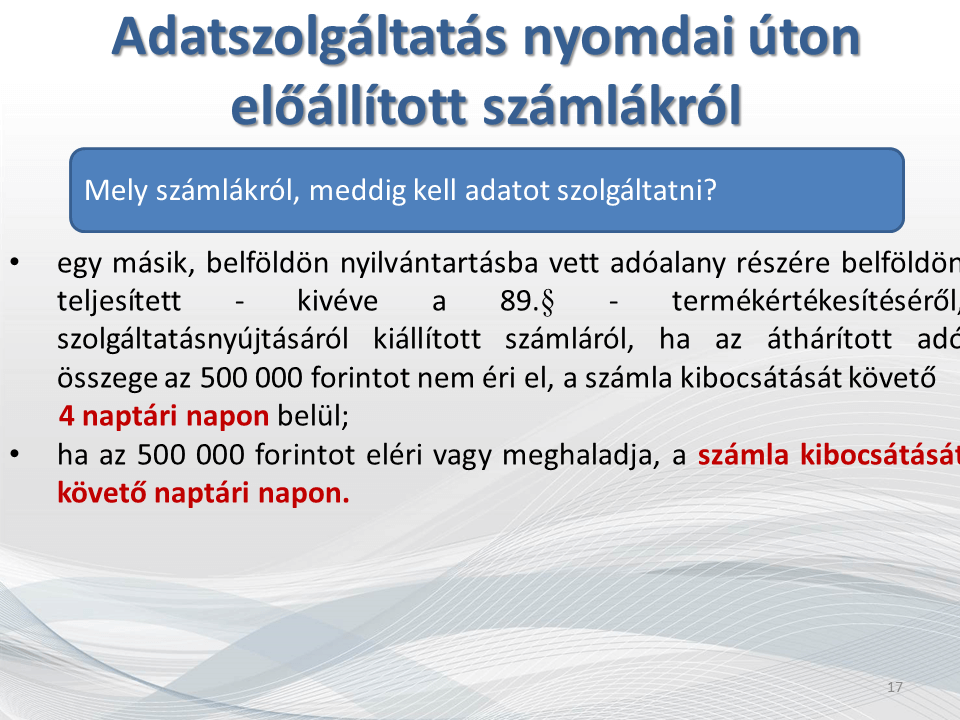 Adatszolgáltatás nyomdai úton előállított számlákról

Mely számlákról, meddig kell adatot szolgáltatni?

• egy másik, belföldön nyilvántartásba vett adóalany részére belföldön teljesített - kivéve a 89.§ - termékértékesítéséről, szolgáltatásnyújtásáról kiállított számláról, ha az áthárított adó összege az 500 000 forintot nem éri el, a számla kibocsátását követő 4 naptári napon belül;
• ha az 500 000 forintot eléri vagy meghaladja, a számla kibocsátását követő naptári napon.

17